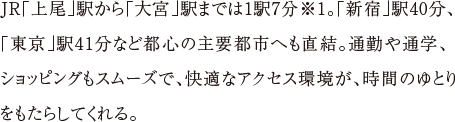 JR「上尾」駅から「大宮」駅までは1駅7分※1。「新宿」駅40分、「東京」駅41分など都心の主要都市へも直結。通勤や通学、ショッピングもスムーズで、快適なアクセス環境が、時間のゆとりをもたらしてくれる。